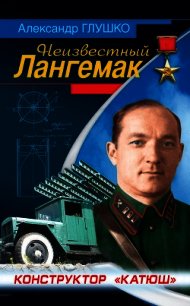 Александр ГЛУШКО

Неизвестный Лангемак

КОНСТРУКТОР «КАТЮШ»